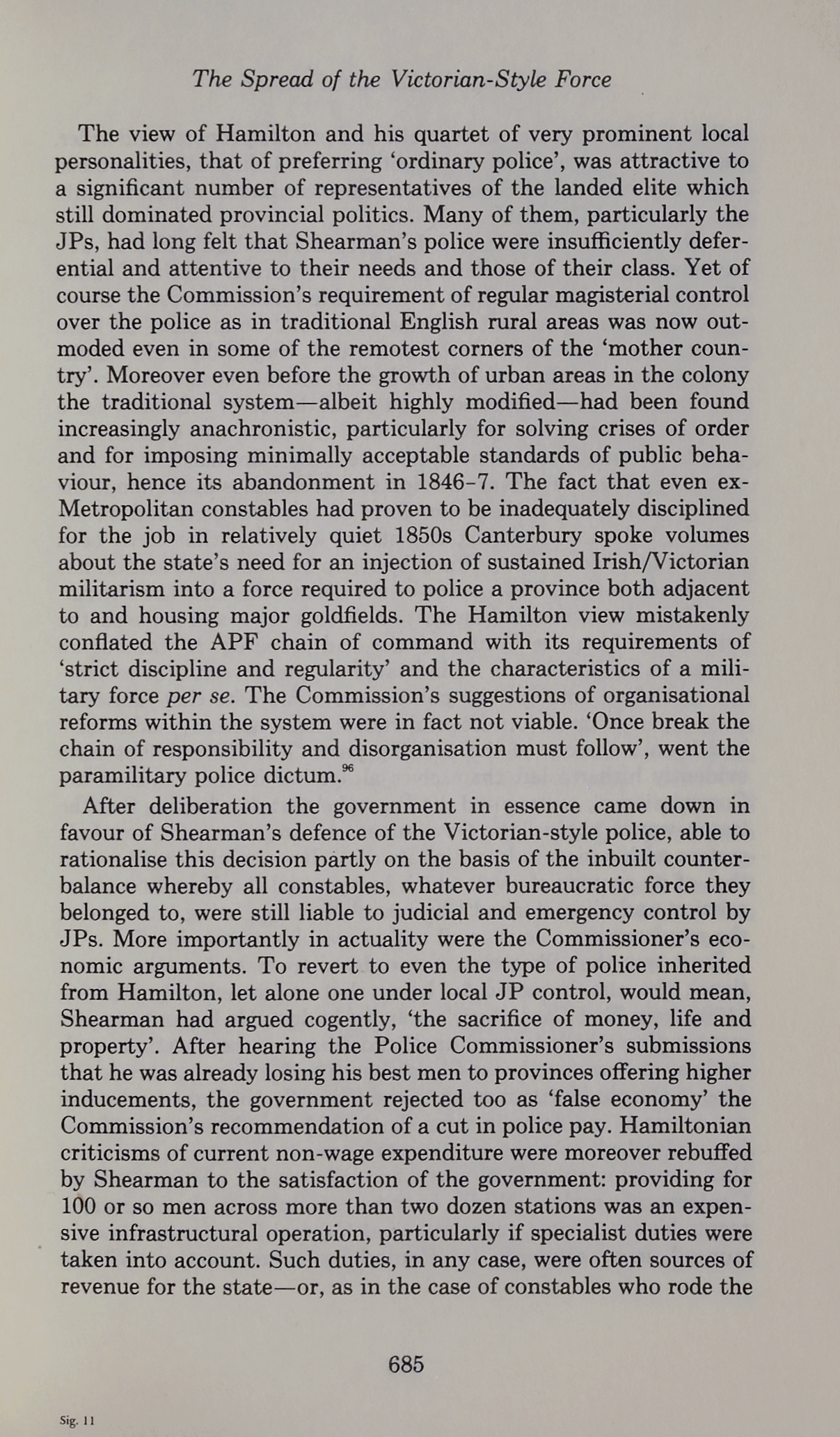 The Spread of the Victorian-Style Force

The view of Hamilton and his quartet of very prominent local personalities, that of preferring 'ordinary police', was attractive to a significant number of representatives of the landed elite which still dominated provincial politics. Many of them, particularly the JPs, had long felt that Shearman's police were insufficiently deferential and attentive to their needs and those of their class. Yet of course the Commission's requirement of regular magisterial control over the police as in traditional English rural areas was now outmoded even in some of the remotest corners of the 'mother country'. Moreover even before the growth of urban areas in the colony the traditional system—albeit highly modified—had been found increasingly anachronistic, particularly for solving crises of order and for imposing minimally acceptable standards of public behaviour, hence its abandonment in 1846-7. The fact that even ex-Metropolitan constables had proven to be inadequately disciplined for the job in relatively quiet 1850s Canterbury spoke volumes about the state's need for an injection of sustained Irish/Victorian militarism into a force required to police a province both adjacent to and housing major goldfields. The Hamilton view mistakenly conflated the APF chain of command with its requirements of 'strict discipline and regularity' and the characteristics of a military force per se. The Commission's suggestions of organisational reforms within the system were in fact not viable. 'Once break the chain of responsibility and disorganisation must follow', went the paramilitary police dictum.$^{96}$

After deliberation the government in essence came down in favour of Shearman's defence of the Victorian-style police, able to rationalise this decision partly on the basis of the inbuilt counterbalance whereby all constables, whatever bureaucratic force they belonged to, were still liable to judicial and emergency control by JPs. More importantly in actuality were the Commissioner's economic arguments. To revert to even the type of police inherited from Hamilton, let alone one under local JP control, would mean, Shearman had argued cogently, 'the sacrifice of money, life and property'. After hearing the Police Commissioner's submissions that he was already losing his best men to provinces offering higher inducements, the government rejected too as 'false economy' the Commission's recommendation of a cut in police pay. Hamiltonian criticisms of current non-wage expenditure were moreover rebuffed by Shearman to the satisfaction of the government: providing for 100 or so men across more than two dozen stations was an expensive infrastructural operation, particularly if specialist duties were taken into account. Such duties, in any case, were often sources of revenue for the state—or, as in the case of constables who rode the

685

Sig. 11